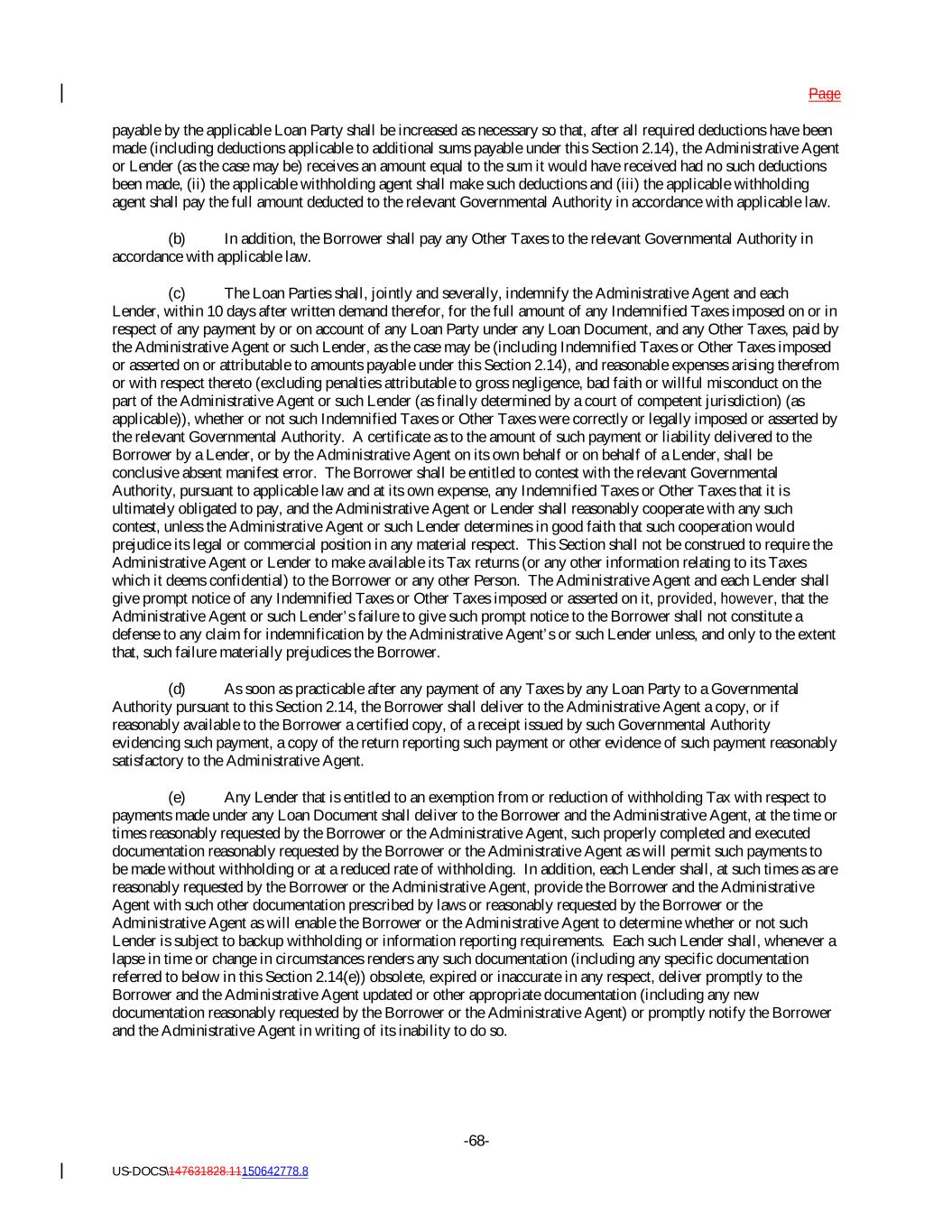 Page

payable by the applicable Loan Party shall be increased as necessary so that, after all required deductions have been made (including deductions applicable to additional sums payable under this Section 2.14), the Administrative Agent or Lender (as the case may be) receives an amount equal to the sum it would have received had no such deductions been made, (ii) the applicable withholding agent shall make such deductions and (iii) the applicable withholding agent shall pay the full amount deducted to the relevant Governmental Authority in accordance with applicable law.

(b) In addition, the Borrower shall pay any Other Taxes to the relevant Governmental Authority in accordance with applicable law.

(c) The Loan Parties shall, jointly and severally, indemnify the Administrative Agent and each Lender, within 10 days after written demand therefor, for the full amount of any Indemnified Taxes imposed on or in respect of any payment by or on account of any Loan Party under any Loan Document, and any Other Taxes, paid by the Administrative Agent or such Lender, as the case may be (including Indemnified Taxes or Other Taxes imposed or asserted on or attributable to amounts payable under this Section 2.14), and reasonable expenses arising therefrom or with respect thereto (excluding penalties attributable to gross negligence, bad faith or willful misconduct on the part of the Administrative Agent or such Lender (as finally determined by a court of competent jurisdiction) (as applicable)), whether or not such Indemnified Taxes or Other Taxes were correctly or legally imposed or asserted by the relevant Governmental Authority. A certificate as to the amount of such payment or liability delivered to the Borrower by a Lender, or by the Administrative Agent on its own behalf or on behalf of a Lender, shall be conclusive absent manifest error. The Borrower shall be entitled to contest with the relevant Governmental Authority, pursuant to applicable law and at its own expense, any Indemnified Taxes or Other Taxes that it is ultimately obligated to pay, and the Administrative Agent or Lender shall reasonably cooperate with any such contest, unless the Administrative Agent or such Lender determines in good faith that such cooperation would prejudice its legal or commercial position in any material respect. This Section shall not be construed to require the Administrative Agent or Lender to make available its Tax returns (or any other information relating to its Taxes which it deems confidential) to the Borrower or any other Person. The Administrative Agent and each Lender shall give prompt notice of any Indemnified Taxes or Other Taxes imposed or asserted on it, provided, however, that the Administrative Agent or such Lender's failure to give such prompt notice to the Borrower shall not constitute a defense to any claim for indemnification by the Administrative Agent's or such Lender unless, and only to the extent that, such failure materially prejudices the Borrower.

(d) As soon as practicable after any payment of any Taxes by any Loan Party to a Governmental Authority pursuant to this Section 2.14, the Borrower shall deliver to the Administrative Agent a copy, or if reasonably available to the Borrower a certified copy, of a receipt issued by such Governmental Authority evidencing such payment, a copy of the return reporting such payment or other evidence of such payment reasonably satisfactory to the Administrative Agent.

(e) Any Lender that is entitled to an exemption from or reduction of withholding Tax with respect to payments made under any Loan Document shall deliver to the Borrower and the Administrative Agent, at the time or times reasonably requested by the Borrower or the Administrative Agent, such properly completed and executed documentation reasonably requested by the Borrower or the Administrative Agent as will permit such payments to be made without withholding or at a reduced rate of withholding. In addition, each Lender shall, at such times as are reasonably requested by the Borrower or the Administrative Agent, provide the Borrower and the Administrative Agent with such other documentation prescribed by laws or reasonably requested by the Borrower or the Administrative Agent as will enable the Borrower or the Administrative Agent to determine whether or not such Lender is subject to backup withholding or information reporting requirements. Each such Lender shall, whenever a lapse in time or change in circumstances renders any such documentation (including any specific documentation referred to below in this Section 2.14(e)) obsolete, expired or inaccurate in any respect, deliver promptly to the Borrower and the Administrative Agent updated or other appropriate documentation (including any new documentation reasonably requested by the Borrower or the Administrative Agent) or promptly notify the Borrower and the Administrative Agent in writing of its inability to do so.

-68-

US-DOCS\147631828.11150642778.8